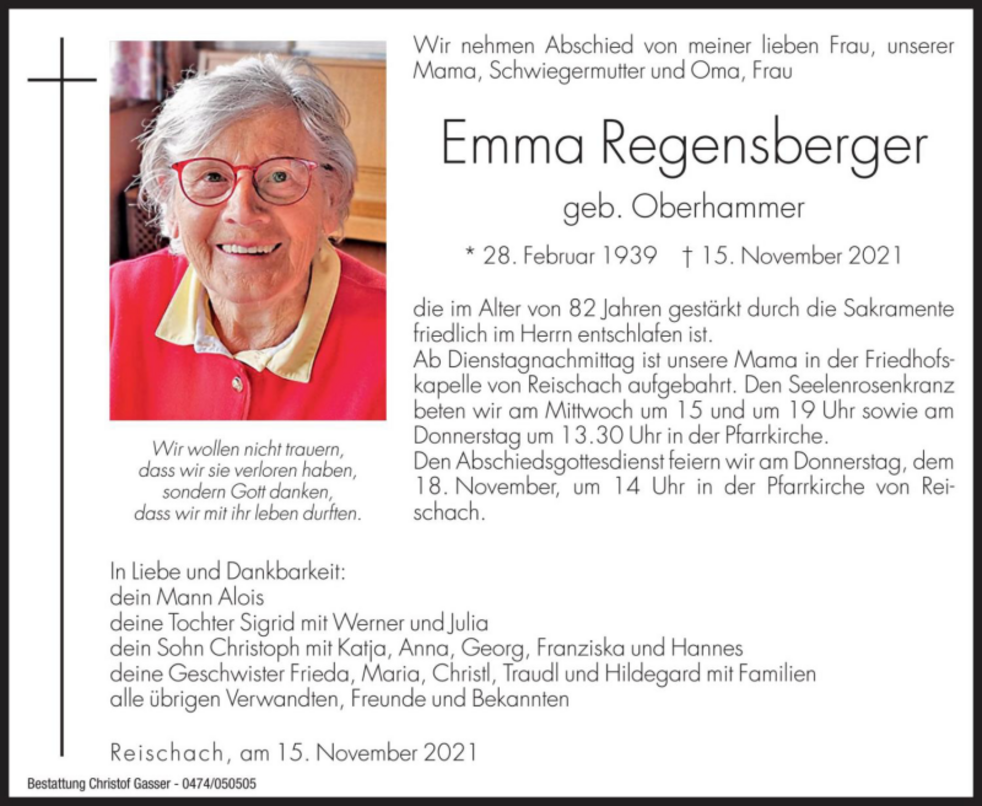 Wir nehmen Abschied von meiner lieben Frau, unserer Mama, Schwiegermutter und Oma, Frau

Emma Regensberger

geb. Oberhammer

* 28. Februar 1939 † 15. November 2021

die im Alter von 82 Jahren gestärkt durch die Sakramente friedlich im Herrn entschlafen ist.
Ab Dienstagnachmittag ist unsere Mama in der Friedhofskapelle von Reischach aufgebahrt. Den Seelenrosenkranz beten wir am Mittwoch um 15 und um 19 Uhr sowie am Donnerstag um 13.30 Uhr in der Pfarrkirche.
Den Abschiedsgottesdienst feiern wir am Donnerstag, dem 18. November, um 14 Uhr in der Pfarrkirche von Reischach.

Wir wollen nicht trauern,
dass wir sie verloren haben,
sondern Gott danken,
dass wir mit ihr leben durften.

In Liebe und Dankbarkeit:
dein Mann Alois
deine Tochter Sigrid mit Werner und Julia
dein Sohn Christoph mit Katja, Anna, Georg, Franziska und Hannes
deine Geschwister Frieda, Maria, Christl, Traudl und Hildegard mit Familien
alle übrigen Verwandten, Freunde und Bekannten

Reischach, am 15. November 2021

Bestattung Christof Gasser - 0474/050505